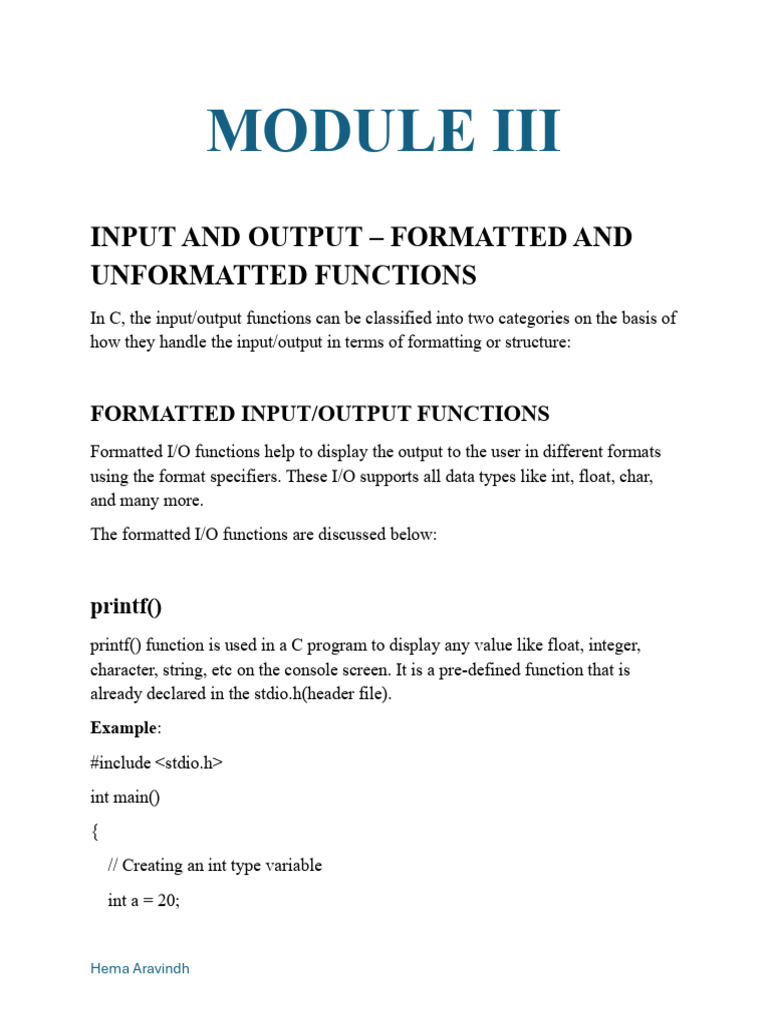 MODULE III

INPUT AND OUTPUT – FORMATTED AND UNFORMATTED FUNCTIONS

In C, the input/output functions can be classified into two categories on the basis of how they handle the input/output in terms of formatting or structure:

FORMATTED INPUT/OUTPUT FUNCTIONS

Formatted I/O functions help to display the output to the user in different formats using the format specifiers. These I/O supports all data types like int, float, char, and many more.

The formatted I/O functions are discussed below:

printf()

printf() function is used in a C program to display any value like float, integer, character, string, etc on the console screen. It is a pre-defined function that is already declared in the stdio.h(header file).

Example:

#include <stdio.h>

int main()

{

// Creating an int type variable

int a = 20;

Hema Aravindh